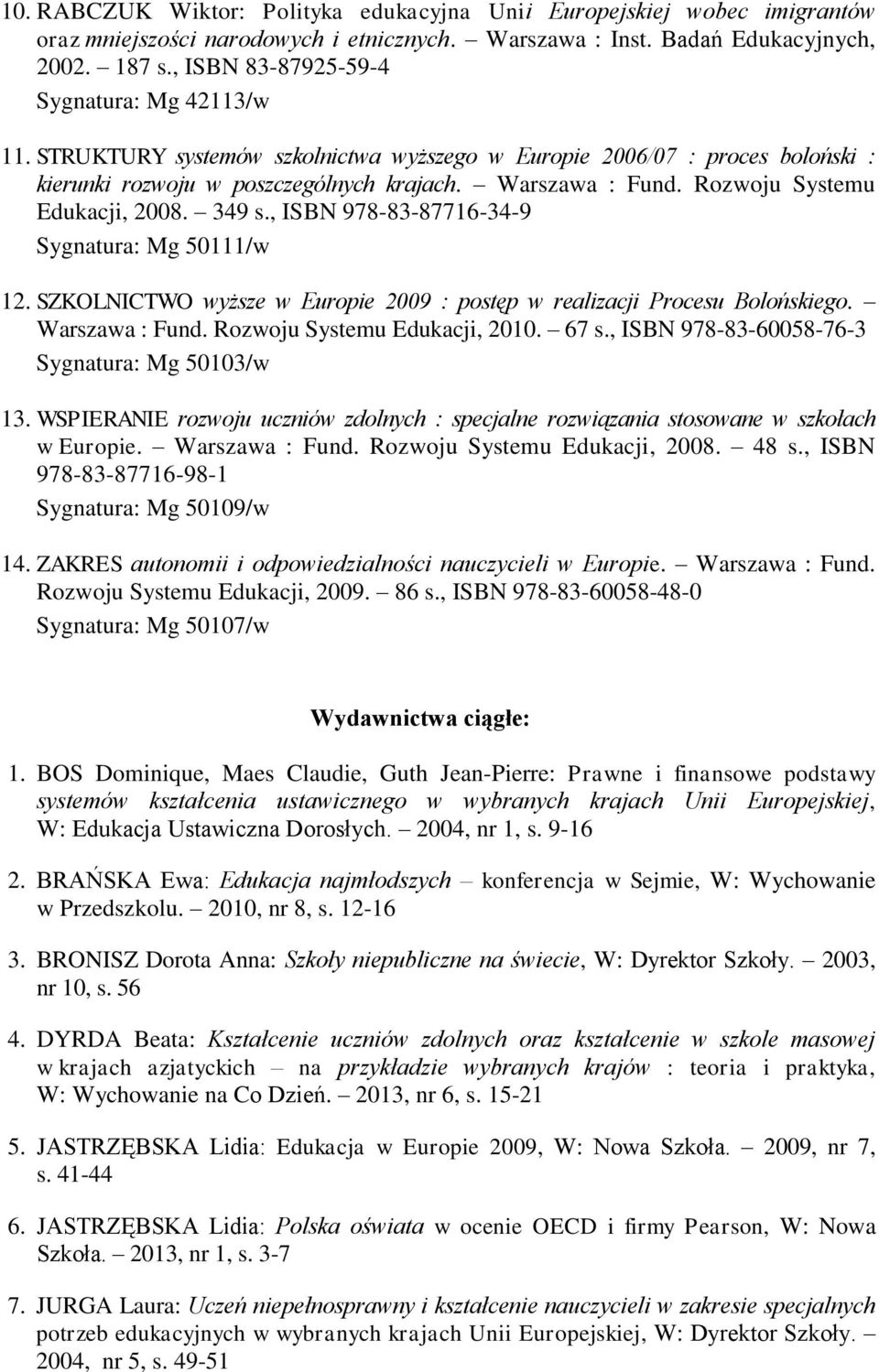 10. RABCZUK Wiktor: Polityka edukacyjna Unii Europejskiej wobec imigrantów oraz mniejszości narodowych i etnicznych. – Warszawa : Inst. Badań Edukacyjnych, 2002. – 187 s., ISBN 83-87925-59-4
Sygnatura: Mg 42113/w

11. STRUKTURY systemów szkolnictwa wyższego w Europie 2006/07 : proces boloński : kierunki rozwoju w poszczególnych krajach. – Warszawa : Fund. Rozwoju Systemu Edukacji, 2008. – 349 s., ISBN 978-83-87716-34-9
Sygnatura: Mg 50111/w

12. SZKOLNICTWO wyższe w Europie 2009 : postęp w realizacji Procesu Bolońskiego. – Warszawa : Fund. Rozwoju Systemu Edukacji, 2010. – 67 s., ISBN 978-83-60058-76-3
Sygnatura: Mg 50103/w

13. WSPIERANIE rozwoju uczniów zdolnych : specjalne rozwiązania stosowane w szkołach w Europie. – Warszawa : Fund. Rozwoju Systemu Edukacji, 2008. – 48 s., ISBN 978-83-87716-98-1
Sygnatura: Mg 50109/w

14. ZAKRES autonomii i odpowiedzialności nauczycieli w Europie. – Warszawa : Fund. Rozwoju Systemu Edukacji, 2009. – 86 s., ISBN 978-83-60058-48-0
Sygnatura: Mg 50107/w

Wydawnictwa ciągłe:

1. BOS Dominique, Maes Claudie, Guth Jean-Pierre: Prawne i finansowe podstawy systemów kształcenia ustawicznego w wybranych krajach Unii Europejskiej, W: Edukacja Ustawiczna Dorosłych. – 2004, nr 1, s. 9-16

2. BRAŃSKA Ewa: Edukacja najmłodszych – konferencja w Sejmie, W: Wychowanie w Przedszkolu. – 2010, nr 8, s. 12-16

3. BRONISZ Dorota Anna: Szkoły niepubliczne na świecie, W: Dyrektor Szkoły. – 2003, nr 10, s. 56

4. DYRDA Beata: Kształcenie uczniów zdolnych oraz kształcenie w szkole masowej w krajach azjatyckich – na przykładzie wybranych krajów : teoria i praktyka, W: Wychowanie na Co Dzień. – 2013, nr 6, s. 15-21

5. JASTRZĘBSKA Lidia: Edukacja w Europie 2009, W: Nowa Szkoła. – 2009, nr 7, s. 41-44

6. JASTRZĘBSKA Lidia: Polska oświata w ocenie OECD i firmy Pearson, W: Nowa Szkoła. – 2013, nr 1, s. 3-7

7. JURGA Laura: Uczeń niepełnosprawny i kształcenie nauczycieli w zakresie specjalnych potrzeb edukacyjnych w wybranych krajach Unii Europejskiej, W: Dyrektor Szkoły. – 2004, nr 5, s. 49-51